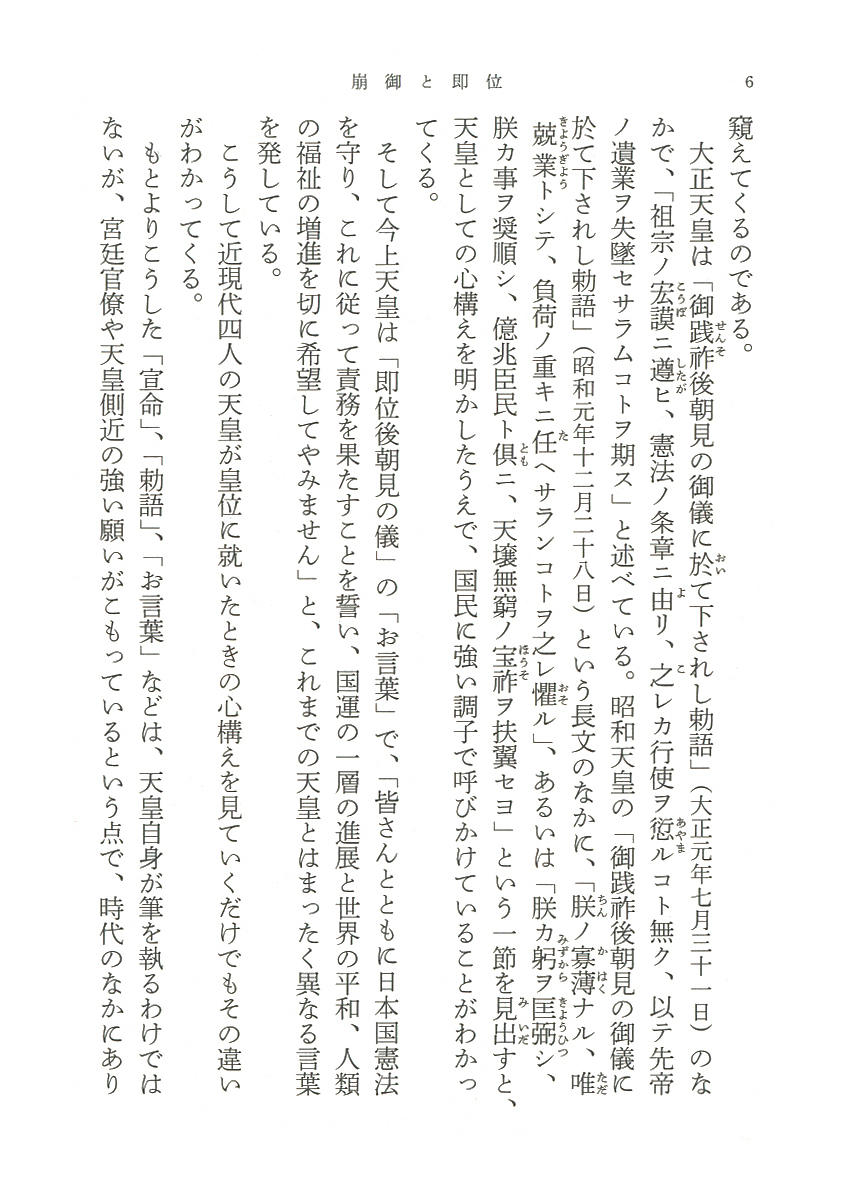 崩御と即位　6

窺えてくるのである。

大正天皇は「御践祚後朝見の御儀に於て下されし勅語」（大正元年七月三十一日）のなかで、「祖宗ノ宏謨ニ遵ヒ、憲法ノ条章ニ由リ、之レカ行使ヲ愆ルコト無ク、以テ先帝ノ遺業ヲ失墜セサラムコトヲ期ス」と述べている。昭和天皇の「御践祚後朝見の御儀に於て下されし勅語」（昭和元年十二月二十八日）という長文のなかに、「朕ノ寡薄ナル、唯兢業トシテ、負荷ノ重キニ任ヘサランコトヲ之レ懼ル」、あるいは「朕カ躬ヲ匡弼シ、朕カ事ヲ奨順シ、億兆臣民ト倶ニ、天壌無窮ノ宝祚ヲ扶翼セヨ」という一節を見出すと、天皇としての心構えを明かしたうえで、国民に強い調子で呼びかけていることがわかってくる。

そして今上天皇は「即位後朝見の儀」の「お言葉」で、「皆さんとともに日本国憲法を守り、これに従って責務を果たすことを誓い、国運の一層の進展と世界の平和、人類の福祉の増進を切に希望してやみません」と、これまでの天皇とはまったく異なる言葉を発している。

こうして近現代四人の天皇が皇位に就いたときの心構えを見ていくだけでもその違いがわかってくる。

もとよりこうした「宣命」、「勅語」、「お言葉」などは、天皇自身が筆を執るわけではないが、宮廷官僚や天皇側近の強い願いがこもっているという点で、時代のなかにあり